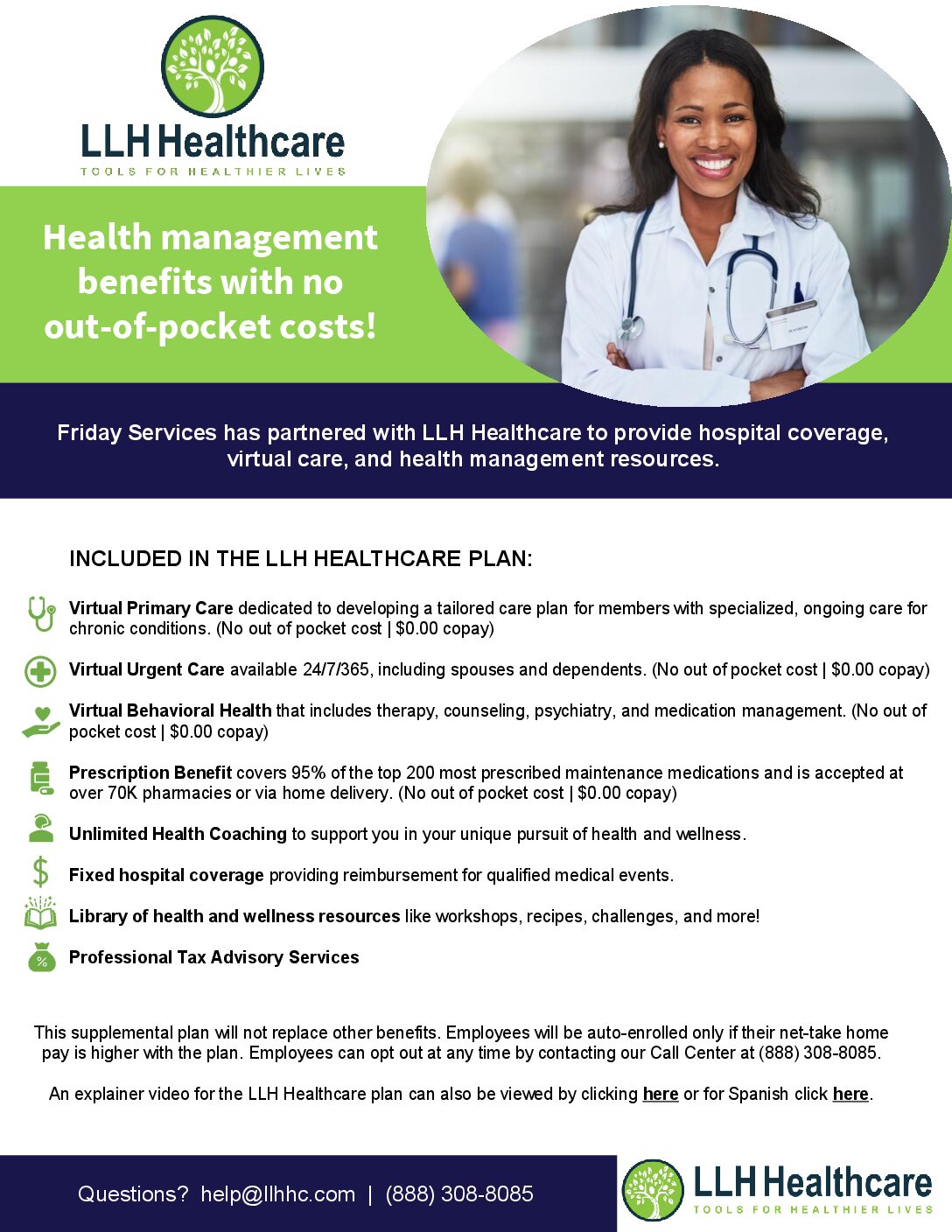 LLH Healthcare
TOOLS FOR HEALTHIER LIVES

Health management benefits with no out-of-pocket costs!

Friday Services has partnered with LLH Healthcare to provide hospital coverage, virtual care, and health management resources.

INCLUDED IN THE LLH HEALTHCARE PLAN:

Virtual Primary Care dedicated to developing a tailored care plan for members with specialized, ongoing care for chronic conditions. (No out of pocket cost | $0.00 copay)

Virtual Urgent Care available 24/7/365, including spouses and dependents. (No out of pocket cost | $0.00 copay)

Virtual Behavioral Health that includes therapy, counseling, psychiatry, and medication management. (No out of pocket cost | $0.00 copay)

Prescription Benefit covers 95% of the top 200 most prescribed maintenance medications and is accepted at over 70K pharmacies or via home delivery. (No out of pocket cost | $0.00 copay)

Unlimited Health Coaching to support you in your unique pursuit of health and wellness.

Fixed hospital coverage providing reimbursement for qualified medical events.

Library of health and wellness resources like workshops, recipes, challenges, and more!

Professional Tax Advisory Services

This supplemental plan will not replace other benefits. Employees will be auto-enrolled only if their net-take home pay is higher with the plan. Employees can opt out at any time by contacting our Call Center at (888) 308-8085.

An explainer video for the LLH Healthcare plan can also be viewed by clicking here or for Spanish click here.

Questions? help@llhhc.com | (888) 308-8085

LLH Healthcare
TOOLS FOR HEALTHIER LIVES